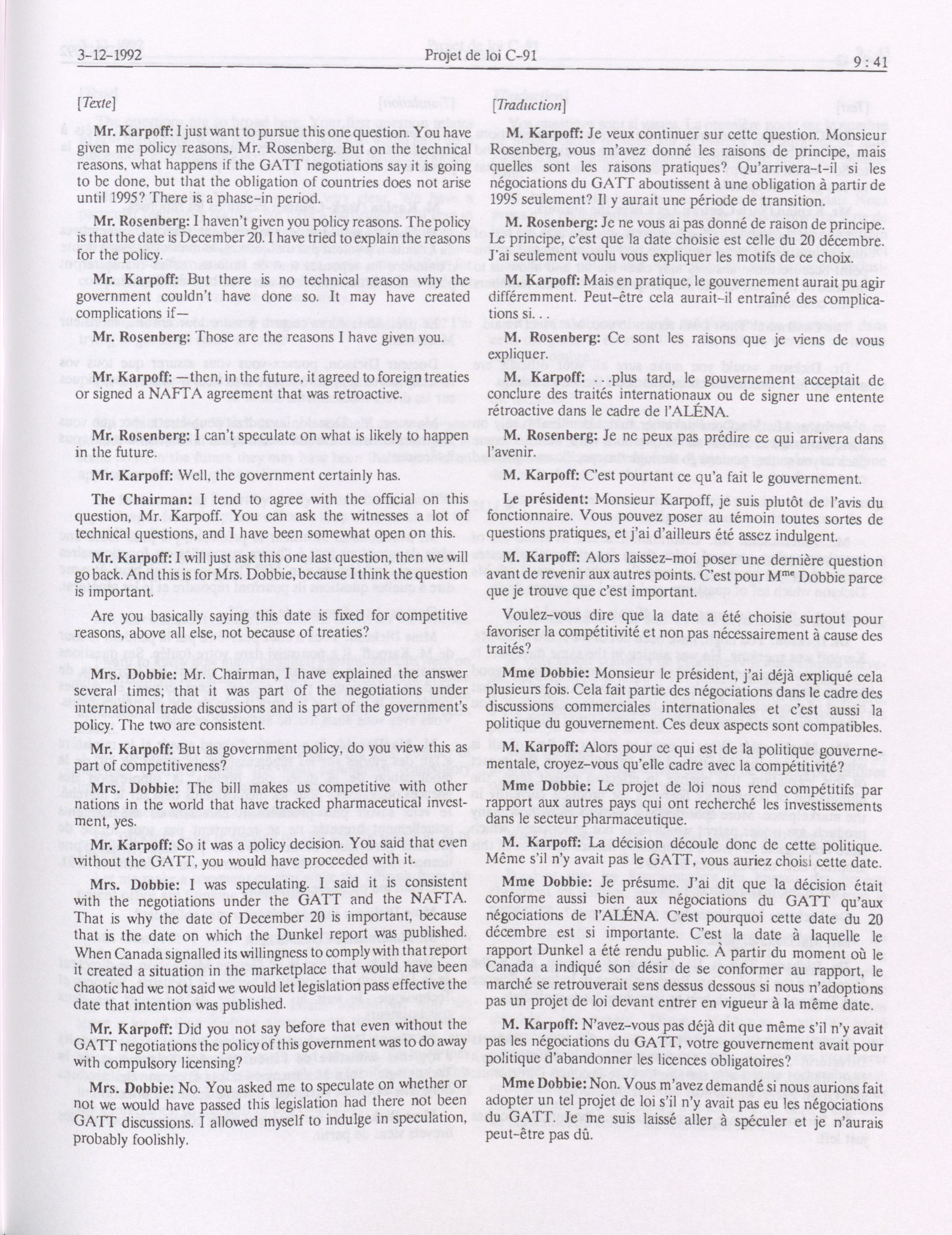 3-12-1992 Projet de loi C-91 9 : 41

[Texte]

Mr. Karpoff: I just want to pursue this one question. You have given me policy reasons, Mr. Rosenberg. But on the technical reasons, what happens if the GATT negotiations say it is going to be done, but that the obligation of countries does not arise until 1995? There is a phase-in period.

Mr. Rosenberg: I haven't given you policy reasons. The policy is that the date is December 20. I have tried to explain the reasons for the policy.

Mr. Karpoff: But there is no technical reason why the government couldn't have done so. It may have created complications if—

Mr. Rosenberg: Those are the reasons I have given you.

Mr. Karpoff: —then, in the future, it agreed to foreign treaties or signed a NAFTA agreement that was retroactive.

Mr. Rosenberg: I can't speculate on what is likely to happen in the future.

Mr. Karpoff: Well, the government certainly has.

The Chairman: I tend to agree with the official on this question, Mr. Karpoff. You can ask the witnesses a lot of technical questions, and I have been somewhat open on this.

Mr. Karpoff: I will just ask this one last question, then we will go back. And this is for Mrs. Dobbie, because I think the question is important.

Are you basically saying this date is fixed for competitive reasons, above all else, not because of treaties?

Mrs. Dobbie: Mr. Chairman, I have explained the answer several times; that it was part of the negotiations under international trade discussions and is part of the government's policy. The two are consistent.

Mr. Karpoff: But as government policy, do you view this as part of competitiveness?

Mrs. Dobbie: The bill makes us competitive with other nations in the world that have tracked pharmaceutical investment, yes.

Mr. Karpoff: So it was a policy decision. You said that even without the GATT, you would have proceeded with it.

Mrs. Dobbie: I was speculating. I said it is consistent with the negotiations under the GATT and the NAFTA. That is why the date of December 20 is important, because that is the date on which the Dunkel report was published. When Canada signalled its willingness to comply with that report it created a situation in the marketplace that would have been chaotic had we not said we would let legislation pass effective the date that intention was published.

Mr. Karpoff: Did you not say before that even without the GATT negotiations the policy of this government was to do away with compulsory licensing?

Mrs. Dobbie: No. You asked me to speculate on whether or not we would have passed this legislation had there not been GATT discussions. I allowed myself to indulge in speculation, probably foolishly.

[Traduction]

M. Karpoff: Je veux continuer sur cette question. Monsieur Rosenberg, vous m'avez donné les raisons de principe, mais quelles sont les raisons pratiques? Qu'arrivera-t-il si les négociations du GATT aboutissent à une obligation à partir de 1995 seulement? Il y aurait une période de transition.

M. Rosenberg: Je ne vous ai pas donné de raison de principe. Le principe, c'est que la date choisie est celle du 20 décembre. J'ai seulement voulu vous expliquer les motifs de ce choix.

M. Karpoff: Mais en pratique, le gouvernement aurait pu agir différemment. Peut-être cela aurait-il entraîné des complications si. . .

M. Rosenberg: Ce sont les raisons que je viens de vous expliquer.

M. Karpoff: plus tard, le gouvernement acceptait de conclure des traités internationaux ou de signer une entente rétroactive dans le cadre de l'ALÉNA.

M. Rosenberg: Je ne peux pas prédire ce qui arrivera dans l'avenir.

M. Karpoff: C'est pourtant ce qu'a fait le gouvernement.

Le président: Monsieur Karpoff, je suis plutôt de l'avis du fonctionnaire. Vous pouvez poser au témoin toutes sortes de questions pratiques, et j'ai d'ailleurs été assez indulgent.

M. Karpoff: Alors laissez-moi poser une dernière question avant de revenir aux autres points. C'est pour M$^{me}$ Dobbie parce que je trouve que c'est important.

Voulez-vous dire que la date a été choisie surtout pour favoriser la compétitivité et non pas nécessairement à cause des traités?

Mme Dobbie: Monsieur le président, j'ai déjà expliqué cela plusieurs fois. Cela fait partie des négociations dans le cadre des discussions commerciales internationales et c'est aussi la politique du gouvernement. Ces deux aspects sont compatibles.

M. Karpoff: Alors pour ce qui est de la politique gouvernementale, croyez-vous qu'elle cadre avec la compétitivité?

Mme Dobbie: Le projet de loi nous rend compétitifs par rapport aux autres pays qui ont recherché les investissements dans le secteur pharmaceutique.

M. Karpoff: La décision découle donc de cette politique. Même s'il n'y avait pas le GATT, vous auriez choisi cette date.

Mme Dobbie: Je présume. J'ai dit que la décision était conforme aussi bien aux négociations du GATT qu'aux négociations de l'ALÉNA. C'est pourquoi cette date du 20 décembre est si importante. C'est la date à laquelle le rapport Dunkel a été rendu public. À partir du moment où le Canada a indiqué son désir de se conformer au rapport, le marché se retrouverait sens dessus dessous si nous n'adoptions pas un projet de loi devant entrer en vigueur à la même date.

M. Karpoff: N'avez-vous pas déjà dit que même s'il n'y avait pas les négociations du GATT, votre gouvernement avait pour politique d'abandonner les licences obligatoires?

Mme Dobbie: Non. Vous m'avez demandé si nous aurions fait adopter un tel projet de loi s'il n'y avait pas eu les négociations du GATT. Je me suis laissé aller à spéculer et je n'aurais peut-être pas dû.